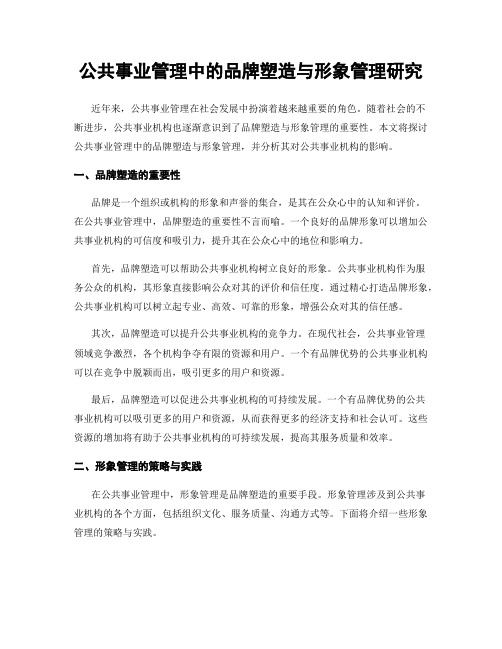 公共事业管理中的品牌塑造与形象管理研究

近年来，公共事业管理在社会发展中扮演着越来越重要的角色。随着社会的不断进步，公共事业机构也逐渐意识到了品牌塑造与形象管理的重要性。本文将探讨公共事业管理中的品牌塑造与形象管理，并分析其对公共事业机构的影响。

一、品牌塑造的重要性

品牌是一个组织或机构的形象和声誉的集合，是其在公众心中的认知和评价。在公共事业管理中，品牌塑造的重要性不言而喻。一个良好的品牌形象可以增加公共事业机构的可信度和吸引力，提升其在公众心中的地位和影响力。

首先，品牌塑造可以帮助公共事业机构树立良好的形象。公共事业机构作为服务公众的机构，其形象直接影响公众对其的评价和信任度。通过精心打造品牌形象，公共事业机构可以树立起专业、高效、可靠的形象，增强公众对其的信任感。

其次，品牌塑造可以提升公共事业机构的竞争力。在现代社会，公共事业管理领域竞争激烈，各个机构争夺有限的资源和用户。一个有品牌优势的公共事业机构可以在竞争中脱颖而出，吸引更多的用户和资源。

最后，品牌塑造可以促进公共事业机构的可持续发展。一个有品牌优势的公共事业机构可以吸引更多的用户和资源，从而获得更多的经济支持和社会认可。这些资源的增加将有助于公共事业机构的可持续发展，提高其服务质量和效率。

二、形象管理的策略与实践

在公共事业管理中，形象管理是品牌塑造的重要手段。形象管理涉及到公共事业机构的各个方面，包括组织文化、服务质量、沟通方式等。下面将介绍一些形象管理的策略与实践。